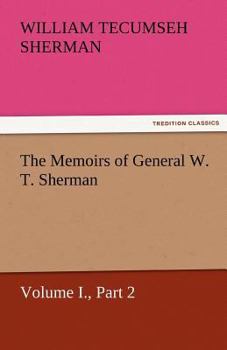 WILLIAM TECUMSEH SHERMAN

TREDITION CLASSICS

The Memoirs of General W. T. Sherman

Volume I., Part 2